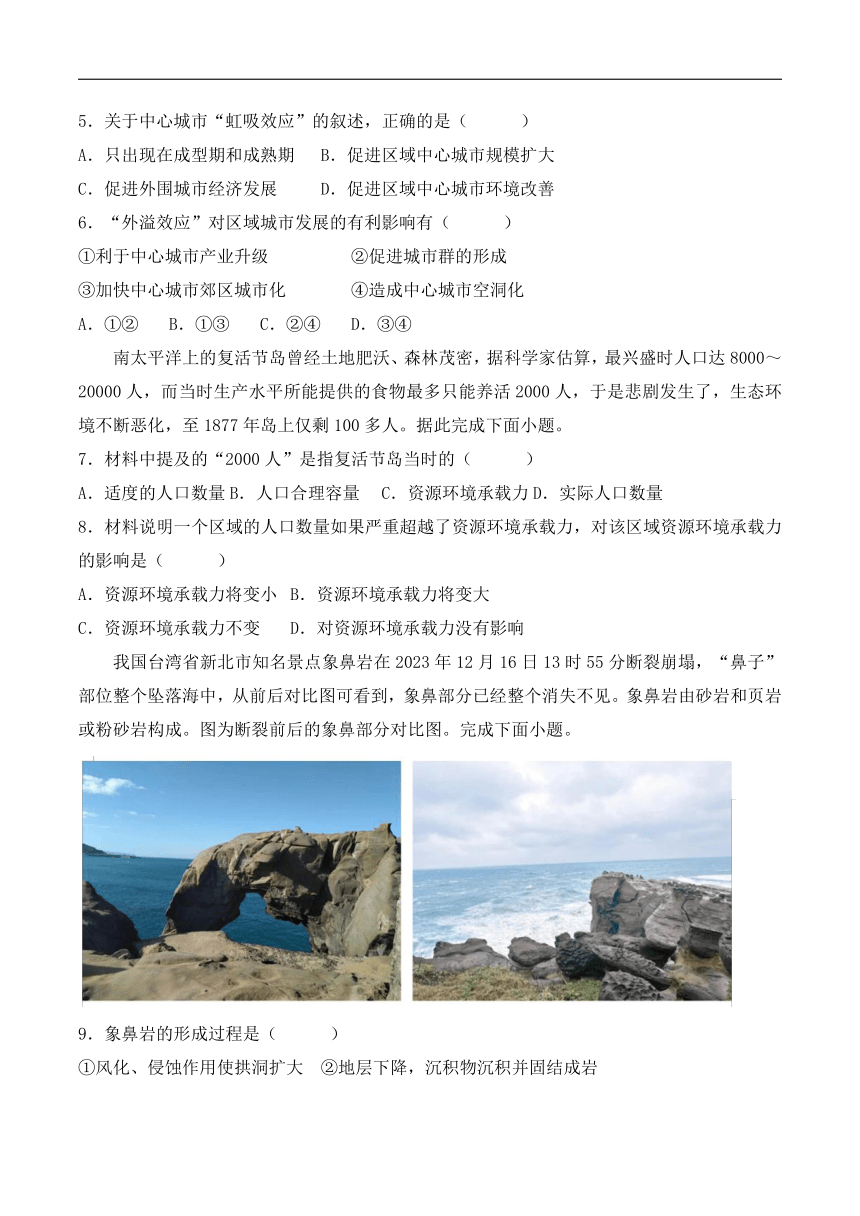 5．关于中心城市“虹吸效应”的叙述，正确的是（　　）

A．只出现在成型期和成熟期　B．促进区域中心城市规模扩大

C．促进外围城市经济发展　　D．促进区域中心城市环境改善

6．“外溢效应”对区域城市发展的有利影响有（　　）

①利于中心城市产业升级　　　　②促进城市群的形成

③加快中心城市郊区城市化　　　④造成中心城市空洞化

A．①②　B．①③　C．②④　D．③④

南太平洋上的复活节岛曾经土地肥沃、森林茂密，据科学家估算，最兴盛时人口达 8000～20000 人，而当时生产水平所能提供的食物最多只能养活 2000 人，于是悲剧发生了，生态环境不断恶化，至 1877 年岛上仅剩 100 多人。据此完成下面小题。

7．材料中提及的“2000 人”是指复活节岛当时的（　　）

A．适度的人口数量 B．人口合理容量　C．资源环境承载力 D．实际人口数量

8．材料说明一个区域的人口数量如果严重超越了资源环境承载力，对该区域资源环境承载力的影响是（　　）

A．资源环境承载力将变小　B．资源环境承载力将变大

C．资源环境承载力不变　　D．对资源环境承载力没有影响

我国台湾省新北市知名景点象鼻岩在 2023 年 12 月 16 日 13 时 55 分断裂崩塌，“鼻子”部位整个坠落海中，从前后对比图可看到，象鼻部分已经整个消失不见。象鼻岩由砂岩和页岩或粉砂岩构成。图为断裂前后的象鼻部分对比图。完成下面小题。

9．象鼻岩的形成过程是（　　）

①风化、侵蚀作用使拱洞扩大　②地层下降，沉积物沉积并固结成岩